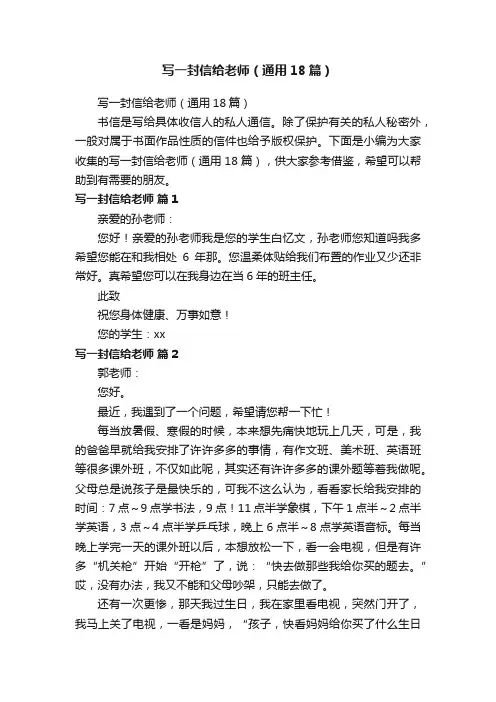 写一封信给老师（通用18篇）

写一封信给老师（通用18篇）

书信是写给具体收信人的私人通信。除了保护有关的私人秘密外，一般对属于书面作品性质的信件也给予版权保护。下面是小编为大家收集的写一封信给老师（通用18篇），供大家参考借鉴，希望可以帮助到有需要的朋友。

写一封信给老师 篇1

亲爱的孙老师：

您好！亲爱的孙老师我是您的学生白忆文，孙老师您知道吗我多希望您能在和我相处 6 年那。您温柔体贴给我们布置的作业又少还非常好。真希望您可以在我身边在当6年的班主任。

此致

祝您身体健康、万事如意！

您的学生：xx

写一封信给老师 篇2

郭老师：

您好。

最近，我遇到了一个问题，希望请您帮一下忙！

每当放暑假、寒假的时候，本来想先痛快地玩上几天，可是，我的爸爸早就给我安排了许许多多的事情，有作文班、美术班、英语班等很多课外班，不仅如此呢，其实还有许许多多的课外题等着我做呢。父母总是说孩子是最快乐的，可我不这么认为，看看家长给我安排的时间：7点～9点学书法，9点！11点半学象棋，下午1点半～2点半学英语，3点～4点半学乒乓球，晚上6点半～8点学英语音标。每当晚上学完一天的课外班以后，本想放松一下，看一会电视，但是有许多“机关枪”开始“开枪”了，说：“快去做那些我给你买的题去。”哎，没有办法，我又不能和父母吵架，只能去做了。

还有一次更惨，那天我过生日，我在家里看电视，突然门开了，我马上关了电视，一看是妈妈，“孩子，快看妈妈给你买了什么生日